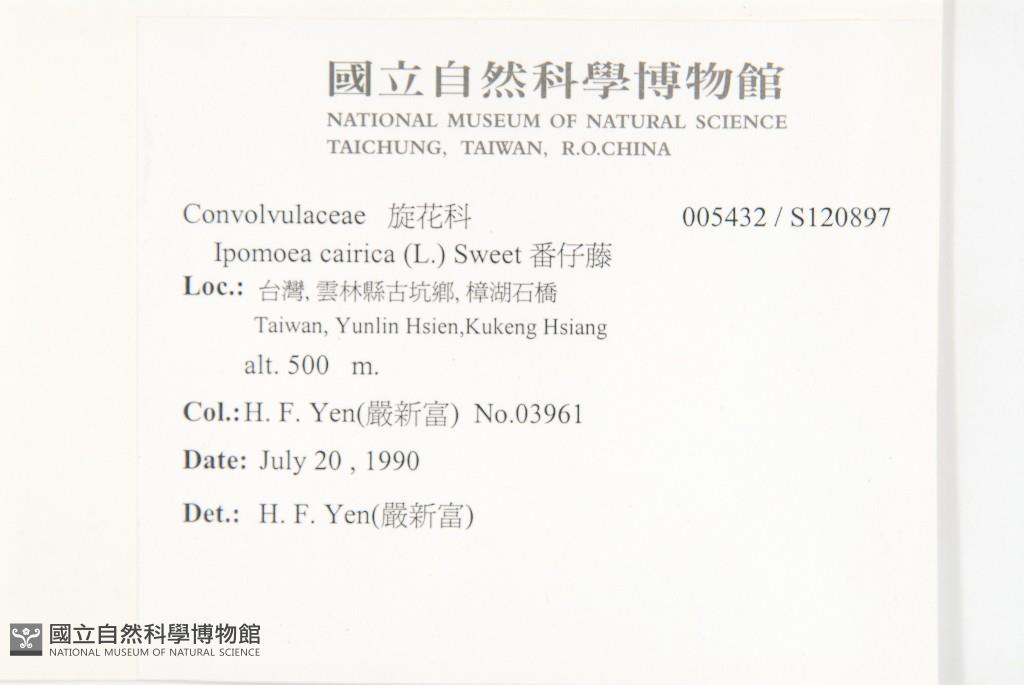 國立自然科學博物館
NATIONAL MUSEUM OF NATURAL SCIENCE
TAICHUNG, TAIWAN, R.O.CHINA

Convolvulaceae 旋花科
005432 / S120897

Ipomoea cairica (L.) Sweet 番仔藤

Loc.: 台灣, 雲林縣古坑鄉, 樟湖石橋
Taiwan, Yunlin Hsien,Kukeng Hsiang
alt. 500 m.

Col.: H. F. Yen(嚴新富) No.03961

Date: July 20 , 1990

Det.: H. F. Yen(嚴新富)

國立自然科學博物館
NATIONAL MUSEUM OF NATURAL SCIENCE